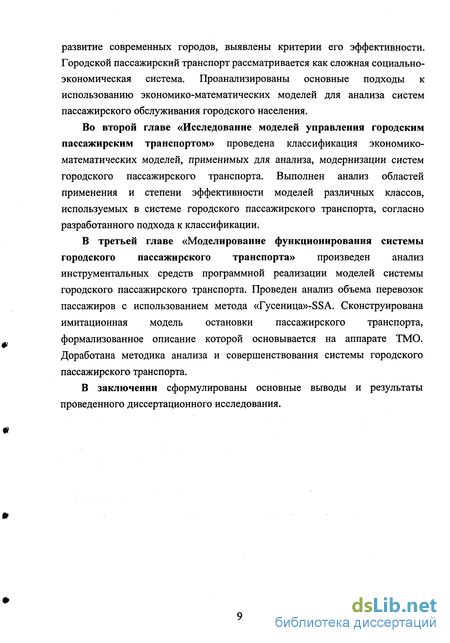 развитие современных городов, выявлены критерии его эффективности. Городской пассажирский транспорт рассматривается как сложная социально-экономическая система. Проанализированы основные подходы к использованию экономико-математических моделей для анализа систем пассажирского обслуживания городского населения.

Во второй главе «Исследование моделей управления городским пассажирским транспортом» проведена классификация экономико-математических моделей, применимых для анализа, модернизации систем городского пассажирского транспорта. Выполнен анализ областей применения и степени эффективности моделей различных классов, используемых в системе городского пассажирского транспорта, согласно разработанного подхода к классификации.

В третьей главе «Моделирование функционирования системы городского пассажирского транспорта» произведен анализ инструментальных средств программной реализации моделей системы городского пассажирского транспорта. Проведен анализ объема перевозок пассажиров с использованием метода «Гусеница»-SSA. Сконструирована имитационная модель остановки пассажирского транспорта, формализованное описание которой основывается на аппарате ТМО. Доработана методика анализа и совершенствования системы городского пассажирского транспорта.

В заключении сформулированы основные выводы и результаты проведенного диссертационного исследования.

9

dsLib.net
библиотека диссертаций